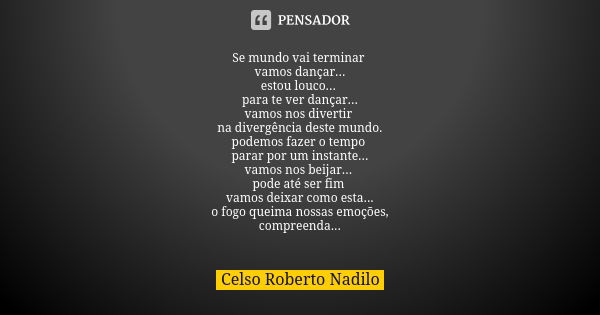 PENSADOR

Se mundo vai terminar
vamos dançar...
estou louco...
para te ver dançar...
vamos nos divertir
na divergência deste mundo.
podemos fazer o tempo
parar por um instante...
vamos nos beijar...
pode até ser fim
vamos deixar como esta...
o fogo queima nossas emoções,
compreenda...

Celso Roberto Nadilo